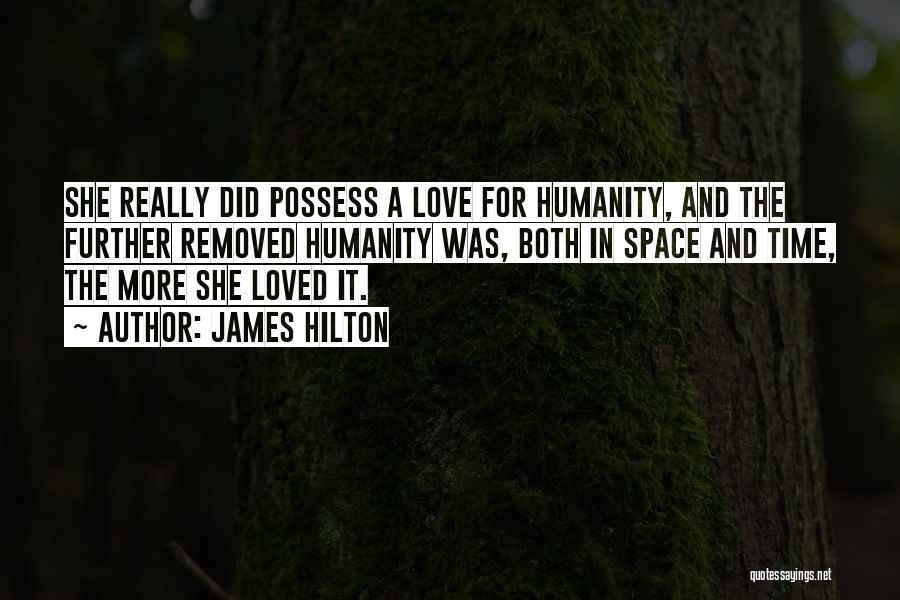 SHE REALLY DID POSSESS A LOVE FOR HUMANITY, AND THE FURTHER REMOVED HUMANITY WAS, BOTH IN SPACE AND TIME, THE MORE SHE LOVED IT.

~ AUTHOR: JAMES HILTON

quotessayings.net